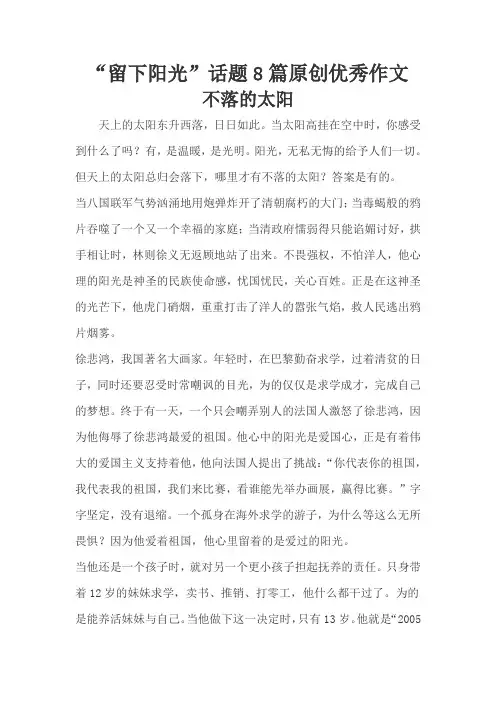 “留下阳光”话题8篇原创优秀作文
不落的太阳

天上的太阳东升西落，日日如此。当太阳高挂在空中时，你感受到什么了吗？有，是温暖，是光明。阳光，无私无悔的给予人们一切。但天上的太阳总归会落下，哪里才有不落的太阳？答案是有的。

当八国联军气势汹涌地用炮弹炸开了清朝腐朽的大门；当毒蝎般的鸦片吞噬了一个又一个幸福的家庭；当清政府懦弱得只能谄媚讨好，拱手相让时，林则徐义无返顾地站了出来。不畏强权，不怕洋人，他心理的阳光是神圣的民族使命感，忧国忧民，关心百姓。正是在这神圣的光芒下，他虎门硝烟，重重打击了洋人的嚣张气焰，救人民逃出鸦片烟雾。

徐悲鸿，我国著名大画家。年轻时，在巴黎勤奋求学，过着清贫的日子，同时还要忍受时常嘲讽的目光，为的仅仅是求学成才，完成自己的梦想。终于有一天，一个只会嘲弄别人的法国人激怒了徐悲鸿，因为他侮辱了徐悲鸿最爱的祖国。他心中的阳光是爱国心，正是有着伟大的爱国主义支持着他，他向法国人提出了挑战：“你代表你的祖国，我代表我的祖国，我们来比赛，看谁能先举办画展，赢得比赛。”字字坚定，没有退缩。一个孤身在海外求学的游子，为什么等这么无所畏惧？因为他爱着祖国，他心里留着的是爱过的阳光。

当他还是一个孩子时，就对另一个更小孩子担起抚养的责任。只身带着12岁的妹妹求学，卖书、推销、打零工，他什么都干过了。为的是能养活妹妹与自己。当他做下这一决定时，只有13岁。他就是“2005